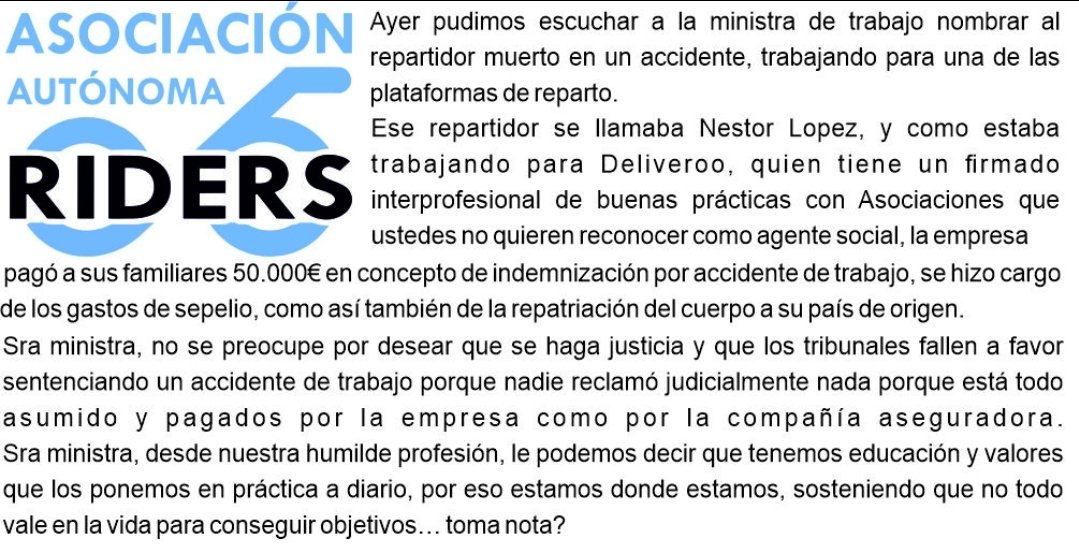 ASOCIACIÓN
AUTÓNOMA
RIDERS

Ayer pudimos escuchar a la ministra de trabajo nombrar al repartidor muerto en un accidente, trabajando para una de las plataformas de reparto.

Ese repartidor se llamaba Nestor Lopez, y como estaba trabajando para Deliveroo, quien tiene un firmado interprofesional de buenas prácticas con Asociaciones que ustedes no quieren reconocer como agente social, la empresa pagó a sus familiares 50.000€ en concepto de indemnización por accidente de trabajo, se hizo cargo de los gastos de sepelio, como así también de la repatriación del cuerpo a su país de origen.

Sra ministra, no se preocupe por desear que se haga justicia y que los tribunales fallen a favor sentenciando un accidente de trabajo porque nadie reclamó judicialmente nada porque está todo asumido y pagados por la empresa como por la compañía aseguradora.

Sra ministra, desde nuestra humilde profesión, le podemos decir que tenemos educación y valores que los ponemos en práctica a diario, por eso estamos donde estamos, sosteniendo que no todo vale en la vida para conseguir objetivos… toma nota?